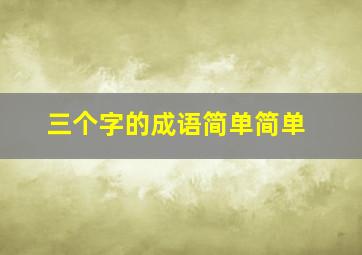 三个字的成语简单简单